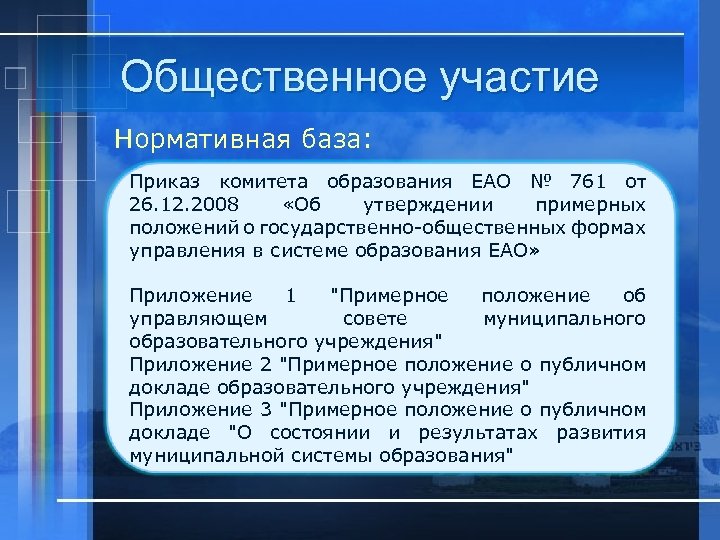 Общественное участие

Нормативная база:

Приказ комитета образования ЕАО № 761 от 26.12.2008 «Об утверждении примерных положений о государственно-общественных формах управления в системе образования ЕАО»

Приложение 1 "Примерное положение об управляющем совете муниципального образовательного учреждения"
Приложение 2 "Примерное положение о публичном докладе образовательного учреждения"
Приложение 3 "Примерное положение о публичном докладе "О состоянии и результатах развития муниципальной системы образования"